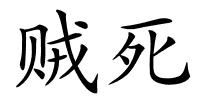 贼死